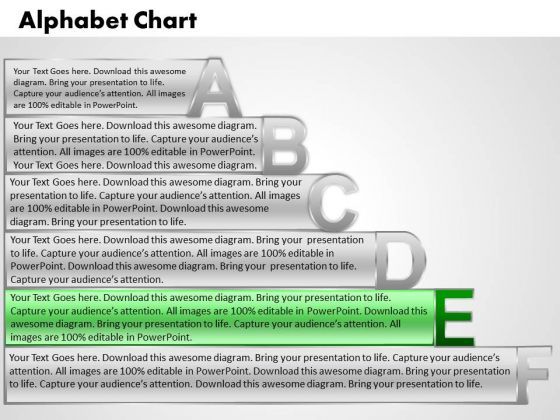 Alphabet Chart

Your Text Goes here. Download this awesome diagram. Bring your presentation to life. Capture your audience's attention. All images are 100% editable in PowerPoint.

A

Your Text Goes here. Download this awesome diagram. Bring your presentation to life. Capture your audience's attention. All images are 100% editable in PowerPoint. Your Text Goes here. Download this awesome diagram.

B

Your Text Goes here. Download this awesome diagram. Bring your presentation to life. Capture your audience's attention. All images are 100% editable in PowerPoint. Download this awesome diagram. Bring your presentation to life.

C

Your Text Goes here. Download this awesome diagram. Bring your presentation to life. Capture your audience's attention. All images are 100% editable in PowerPoint. Download this awesome diagram. Bring your presentation to life. Capture your audience's attention.

D

Your Text Goes here. Download this awesome diagram. Bring your presentation to life. Capture your audience's attention. All images are 100% editable in PowerPoint. Download this awesome diagram. Bring your presentation to life. Capture your audience's attention. All images are 100% editable in PowerPoint.

E

Your Text Goes here. Download this awesome diagram. Bring your presentation to life. Capture your audience's attention. All images are 100% editable in PowerPoint. Download this awesome diagram. Bring your presentation to life. Capture your audience's attention. Download this awesome diagram. Bring your presentation to life.

F